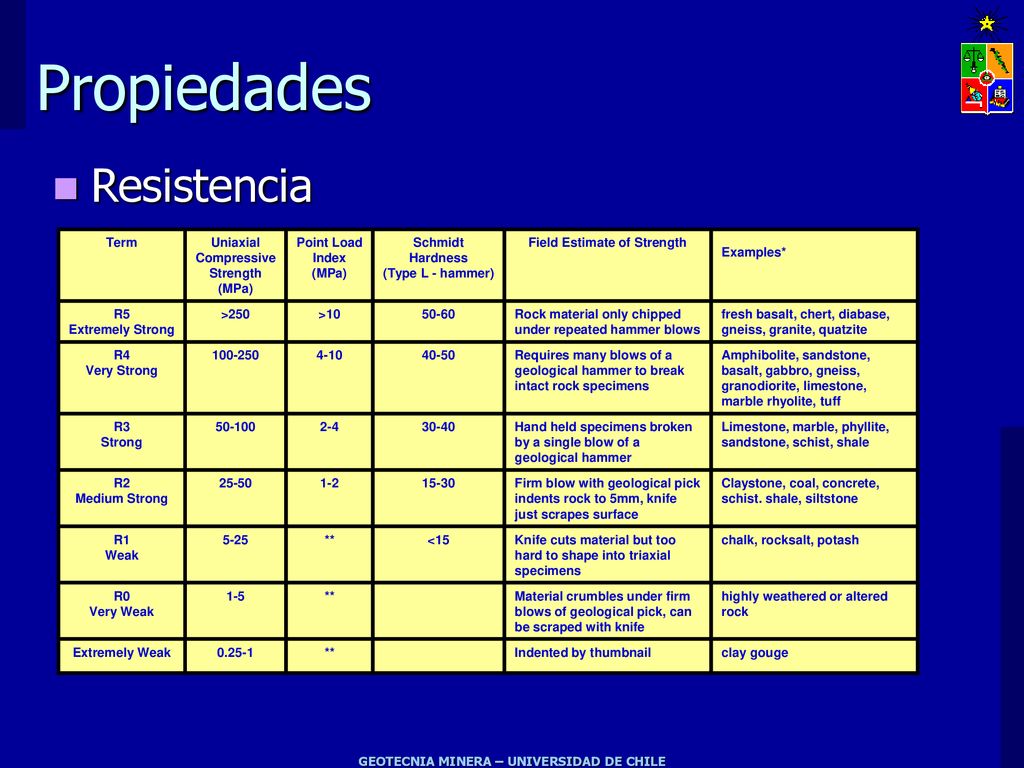 Propiedades

Resistencia

| Term | Uniaxial Compressive Strength (MPa) | Point Load Index (MPa) | Schmidt Hardness (Type L - hammer) | Field Estimate of Strength | Examples* |
|---|---|---|---|---|---|
| R5 Extremely Strong | >250 | >10 | 50-60 | Rock material only chipped under repeated hammer blows | fresh basalt, chert, diabase, gneiss, granite, quatzite |
| R4 Very Strong | 100-250 | 4-10 | 40-50 | Requires many blows of a geological hammer to break intact rock specimens | Amphibolite, sandstone, basalt, gabbro, gneiss, granodiorite, limestone, marble rhyolite, tuff |
| R3 Strong | 50-100 | 2-4 | 30-40 | Hand held specimens broken by a single blow of a geological hammer | Limestone, marble, phyllite, sandstone, schist, shale |
| R2 Medium Strong | 25-50 | 1-2 | 15-30 | Firm blow with geological pick indents rock to 5mm, knife just scrapes surface | Claystone, coal, concrete, schist. shale, siltstone |
| R1 Weak | 5-25 | ** | <15 | Knife cuts material but too hard to shape into triaxial specimens | chalk, rocksalt, potash |
| R0 Very Weak | 1-5 | ** | | Material crumbles under firm blows of geological pick, can be scraped with knife | highly weathered or altered rock |
| Extremely Weak | 0.25-1 | ** | | Indented by thumbnail | clay gouge |

GEOTECNIA MINERA – UNIVERSIDAD DE CHILE